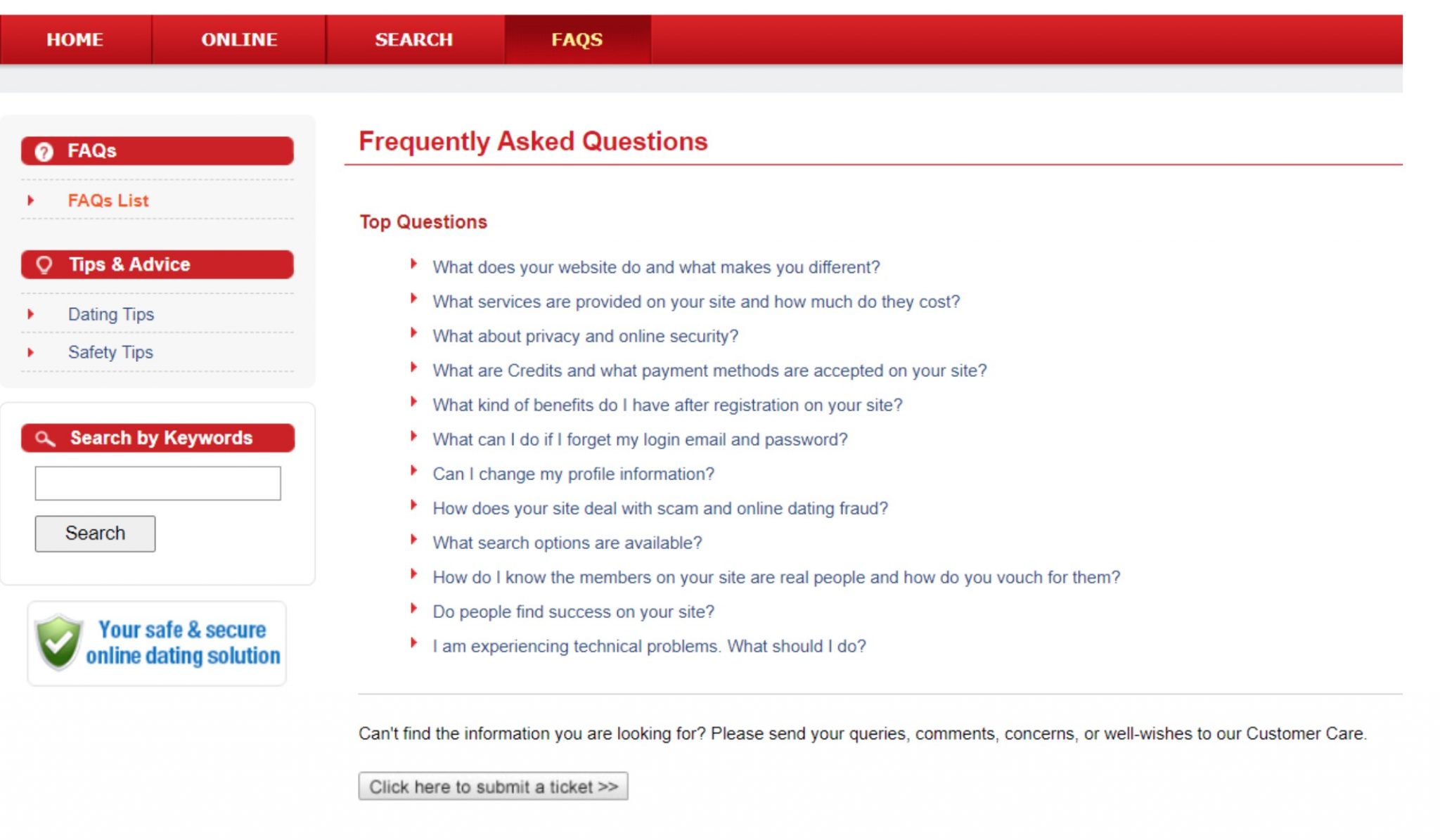 HOME ONLINE SEARCH FAQS

FAQs

FAQs List

Tips & Advice

Dating Tips

Safety Tips

Search by Keywords

Search

Your safe & secure online dating solution

Frequently Asked Questions

Top Questions

What does your website do and what makes you different?

What services are provided on your site and how much do they cost?

What about privacy and online security?

What are Credits and what payment methods are accepted on your site?

What kind of benefits do I have after registration on your site?

What can I do if I forget my login email and password?

Can I change my profile information?

How does your site deal with scam and online dating fraud?

What search options are available?

How do I know the members on your site are real people and how do you vouch for them?

Do people find success on your site?

I am experiencing technical problems. What should I do?

Can't find the information you are looking for? Please send your queries, comments, concerns, or well-wishes to our Customer Care.

Click here to submit a ticket >>